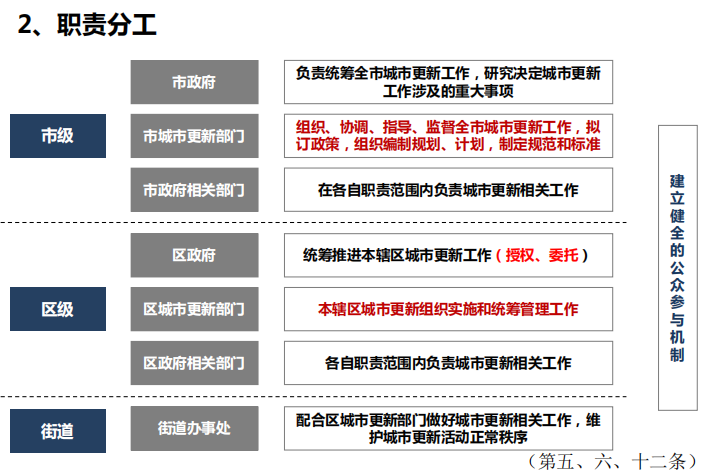 2、职责分工

市级

市政府

负责统筹全市城市更新工作，研究决定城市更新工作涉及的重大事项

市城市更新部门

组织、协调、指导、监督全市城市更新工作，拟订政策，组织编制规划、计划，制定规范和标准

市政府相关部门

在各自职责范围内负责城市更新相关工作

区级

区政府

统筹推进本辖区城市更新工作（授权、委托）

区城市更新部门

本辖区城市更新组织实施和统筹管理工作

区政府相关部门

各自职责范围内负责城市更新相关工作

街道

街道办事处

配合区城市更新部门做好城市更新相关工作，维护城市更新活动正常秩序

建立健全的公众参与机制

（第五、六、十二条）